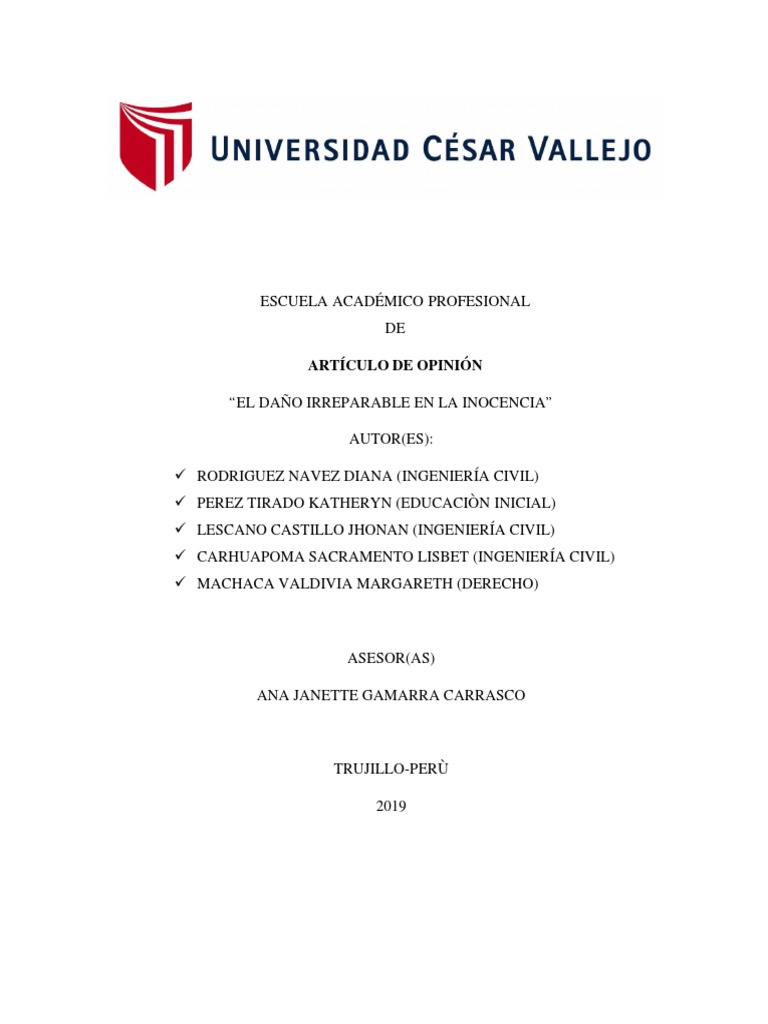 UNIVERSIDAD CÉSAR VALLEJO

ESCUELA ACADÉMICO PROFESIONAL
DE

ARTÍCULO DE OPINIÓN

“EL DAÑO IRREPARABLE EN LA INOCENCIA”

AUTOR(ES):

✓ RODRIGUEZ NAVEZ DIANA (INGENIERÍA CIVIL)
✓ PEREZ TIRADO KATHERYN (EDUCACIÒN INICIAL)
✓ LESCANO CASTILLO JHONAN (INGENIERÍA CIVIL)
✓ CARHUAPOMA SACRAMENTO LISBET (INGENIERÍA CIVIL)
✓ MACHACA VALDIVIA MARGARETH (DERECHO)

ASESOR(AS)

ANA JANETTE GAMARRA CARRASCO

TRUJILLO-PERÙ

2019